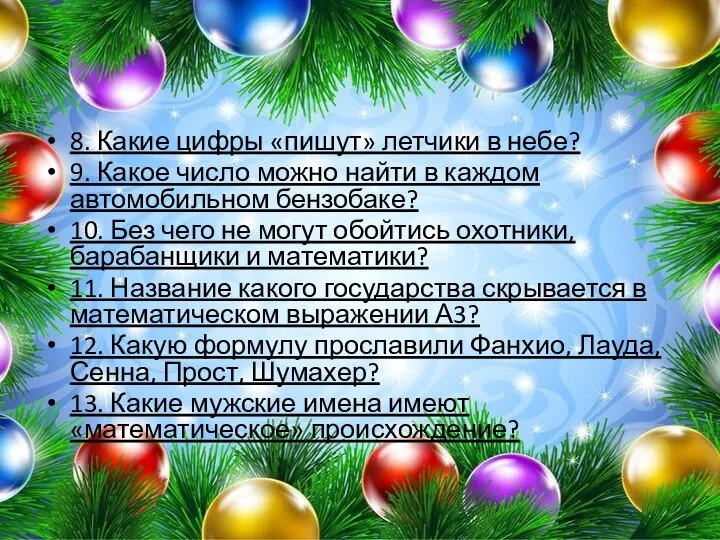 • 8. Какие цифры «пишут» летчики в небе?
• 9. Какое число можно найти в каждом автомобильном бензобаке?
• 10. Без чего не могут обойтись охотники, барабанщики и математики?
• 11. Название какого государства скрывается в математическом выражении А3?
• 12. Какую формулу прославили Фанхио, Лауда, Сенна, Прост, Шумахер?
• 13. Какие мужские имена имеют «математическое» происхождение?